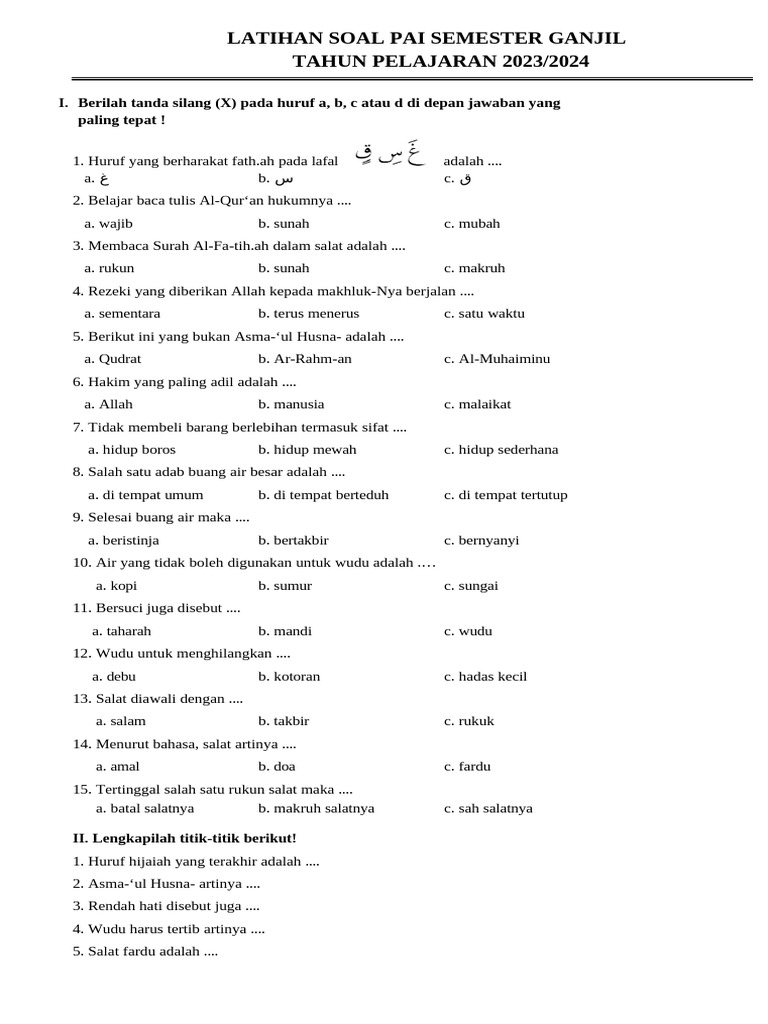 LATIHAN SOAL PAI SEMESTER GANJIL
TAHUN PELAJARAN 2023/2024

I. Berilah tanda silang (X) pada huruf a, b, c atau d di depan jawaban yang paling tepat !

1. Huruf yang berharakat fath.ah pada lafal غَ سِ قٍ adalah ....
a. غ b. س c. ق
2. Belajar baca tulis Al-Qur‘an hukumnya ....
a. wajib b. sunah c. mubah
3. Membaca Surah Al-Fa-tih.ah dalam salat adalah ....
a. rukun b. sunah c. makruh
4. Rezeki yang diberikan Allah kepada makhluk-Nya berjalan ....
a. sementara b. terus menerus c. satu waktu
5. Berikut ini yang bukan Asma-‘ul Husna- adalah ....
a. Qudrat b. Ar-Rahm-an c. Al-Muhaiminu
6. Hakim yang paling adil adalah ....
a. Allah b. manusia c. malaikat
7. Tidak membeli barang berlebihan termasuk sifat ....
a. hidup boros b. hidup mewah c. hidup sederhana
8. Salah satu adab buang air besar adalah ....
a. di tempat umum b. di tempat berteduh c. di tempat tertutup
9. Selesai buang air maka ....
a. beristinja b. bertakbir c. bernyanyi
10. Air yang tidak boleh digunakan untuk wudu adalah ….
a. kopi b. sumur c. sungai
11. Bersuci juga disebut ....
a. taharah b. mandi c. wudu
12. Wudu untuk menghilangkan ....
a. debu b. kotoran c. hadas kecil
13. Salat diawali dengan ....
a. salam b. takbir c. rukuk
14. Menurut bahasa, salat artinya ....
a. amal b. doa c. fardu
15. Tertinggal salah satu rukun salat maka ....
a. batal salatnya b. makruh salatnya c. sah salatnya

II. Lengkapilah titik-titik berikut!
1. Huruf hijaiah yang terakhir adalah ....
2. Asma-‘ul Husna- artinya ....
3. Rendah hati disebut juga ....
4. Wudu harus tertib artinya ....
5. Salat fardu adalah ....